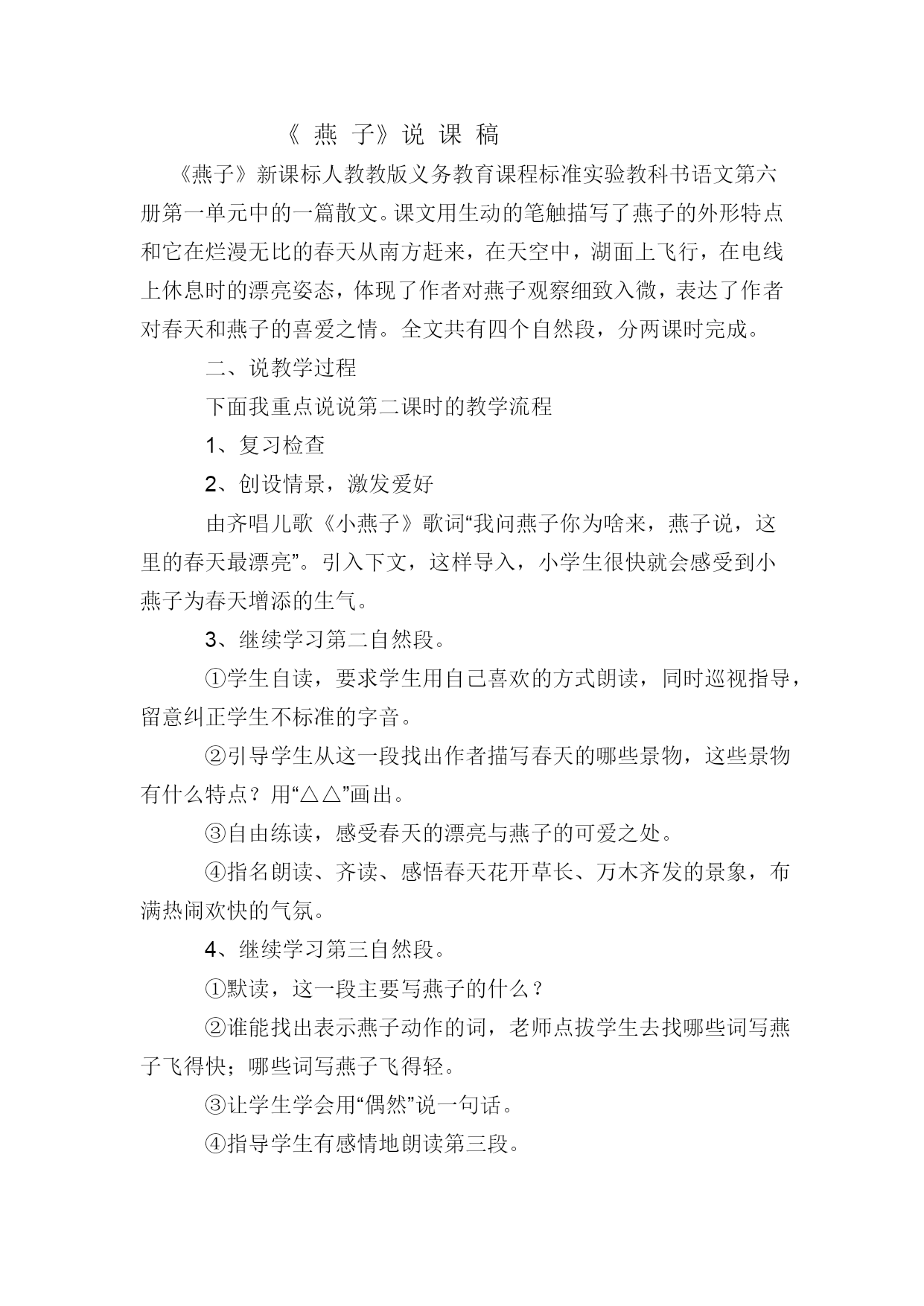 《 燕 子》说 课 稿

《燕子》新课标人教教版义务教育课程标准实验教科书语文第六册第一单元中的一篇散文。课文用生动的笔触描写了燕子的外形特点和它在烂漫无比的春天从南方赶来，在天空中，湖面上飞行，在电线上休息时的漂亮姿态，体现了作者对燕子观察细致入微，表达了作者对春天和燕子的喜爱之情。全文共有四个自然段，分两课时完成。

二、说教学过程

下面我重点说说第二课时的教学流程

1、复习检查

2、创设情景，激发爱好

由齐唱儿歌《小燕子》歌词“我问燕子你为啥来，燕子说，这里的春天最漂亮”。引入下文，这样导入，小学生很快就会感受到小燕子为春天增添的生气。

3、继续学习第二自然段。

①学生自读，要求学生用自己喜欢的方式朗读，同时巡视指导，留意纠正学生不标准的字音。

②引导学生从这一段找出作者描写春天的哪些景物，这些景物有什么特点？用“△△”画出。

③自由练读，感受春天的漂亮与燕子的可爱之处。

④指名朗读、齐读、感悟春天花开草长、万木齐发的景象，布满热闹欢快的气氛。

4、继续学习第三自然段。

①默读，这一段主要写燕子的什么？

②谁能找出表示燕子动作的词，老师点拔学生去找哪些词写燕子飞得快；哪些词写燕子飞得轻。

③让学生学会用“偶然”说一句话。

④指导学生有感情地朗读第三段。